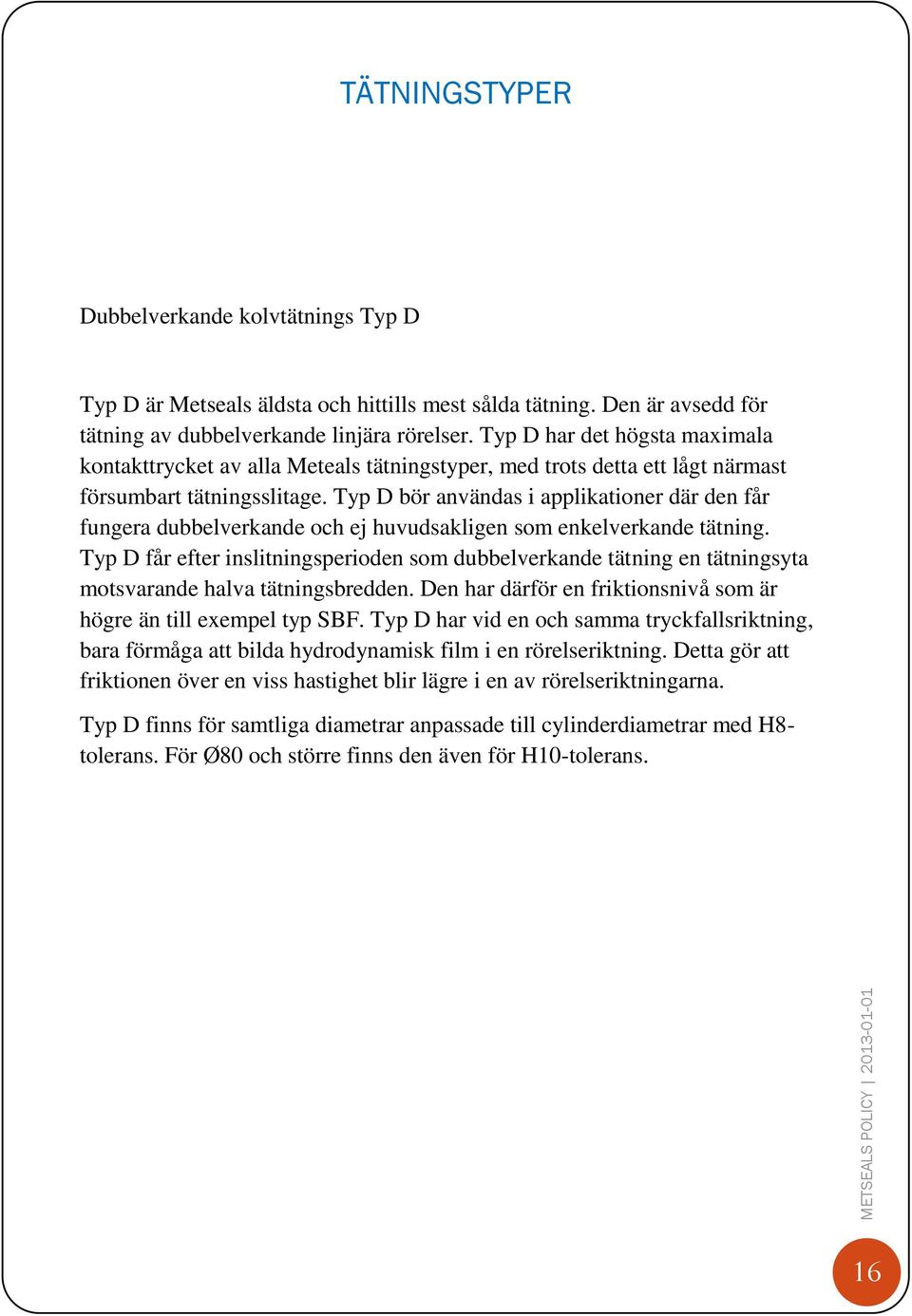 TÄTNINGSTYPER

Dubbelverkande kolvtätnings Typ D

Typ D är Metseals äldsta och hittills mest sålda tätning. Den är avsedd för tätning av dubbelverkande linjära rörelser. Typ D har det högsta maximala kontakttrycket av alla Meteals tätningstyper, med trots detta ett lågt närmast försumbart tätningsslitage. Typ D bör användas i applikationer där den får fungera dubbelverkande och ej huvudsakligen som enkelverkande tätning. Typ D får efter inslitningsperioden som dubbelverkande tätning en tätningsyta motsvarande halva tätningsbredden. Den har därför en friktionsnivå som är högre än till exempel typ SBF. Typ D har vid en och samma tryckfallsriktning, bara förmåga att bilda hydrodynamisk film i en rörelseriktning. Detta gör att friktionen över en viss hastighet blir lägre i en av rörelseriktningarna.

Typ D finns för samtliga diametrar anpassade till cylinderdiametrar med H8-tolerans. För Ø80 och större finns den även för H10-tolerans.

METSEALS POLICY | 2013-01-01

16